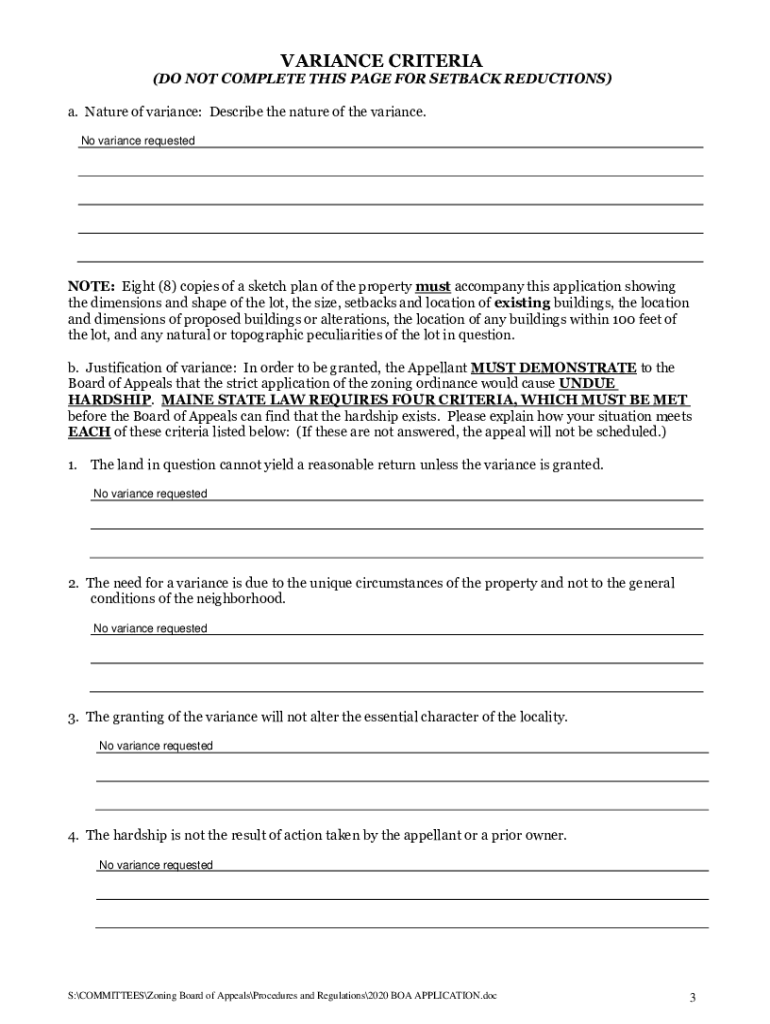 VARIANCE CRITERIA
(DO NOT COMPLETE THIS PAGE FOR SETBACK REDUCTIONS)

a. Nature of variance: Describe the nature of the variance.

No variance requested

NOTE: Eight (8) copies of a sketch plan of the property must accompany this application showing the dimensions and shape of the lot, the size, setbacks and location of existing buildings, the location and dimensions of proposed buildings or alterations, the location of any buildings within 100 feet of the lot, and any natural or topographic peculiarities of the lot in question.

b. Justification of variance: In order to be granted, the Appellant MUST DEMONSTRATE to the Board of Appeals that the strict application of the zoning ordinance would cause UNDUE HARDSHIP. MAINE STATE LAW REQUIRES FOUR CRITERIA, WHICH MUST BE MET before the Board of Appeals can find that the hardship exists. Please explain how your situation meets EACH of these criteria listed below: (If these are not answered, the appeal will not be scheduled.)

1. The land in question cannot yield a reasonable return unless the variance is granted.

No variance requested

2. The need for a variance is due to the unique circumstances of the property and not to the general conditions of the neighborhood.

No variance requested

3. The granting of the variance will not alter the essential character of the locality.

No variance requested

4. The hardship is not the result of action taken by the appellant or a prior owner.

No variance requested

S:\COMMITTEES\Zoning Board of Appeals\Procedures and Regulations\2020 BOA APPLICATION.doc

3